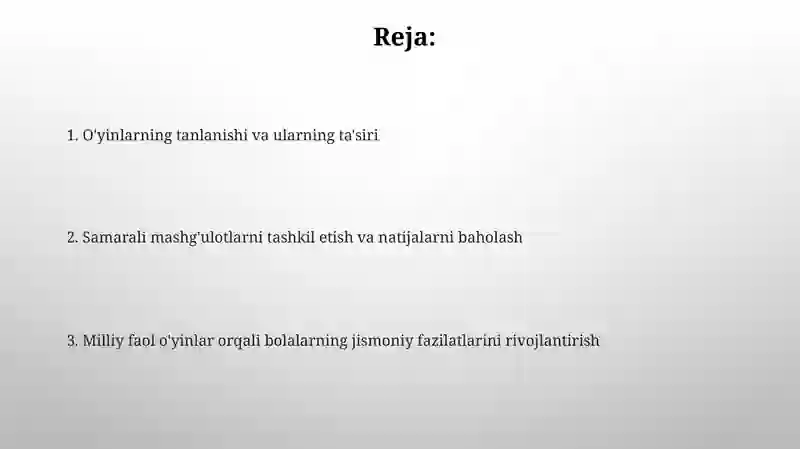 Reja:

1. O'yinlarning tanlanishi va ularning ta'siri

2. Samarali mashg'ulotlarni tashkil etish va natijalarni baholash

3. Milliy faol o'yinlar orqali bolalarning jismoniy fazilatlarini rivojlantirish